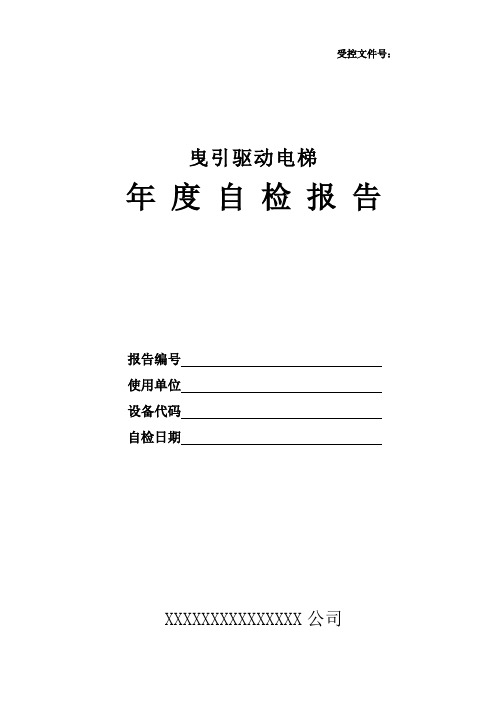 受控文件号：

曳引驱动电梯

年 度 自 检 报 告

报告编号

使用单位

设备代码

自检日期

XXXXXXXXXXXXXXX 公司